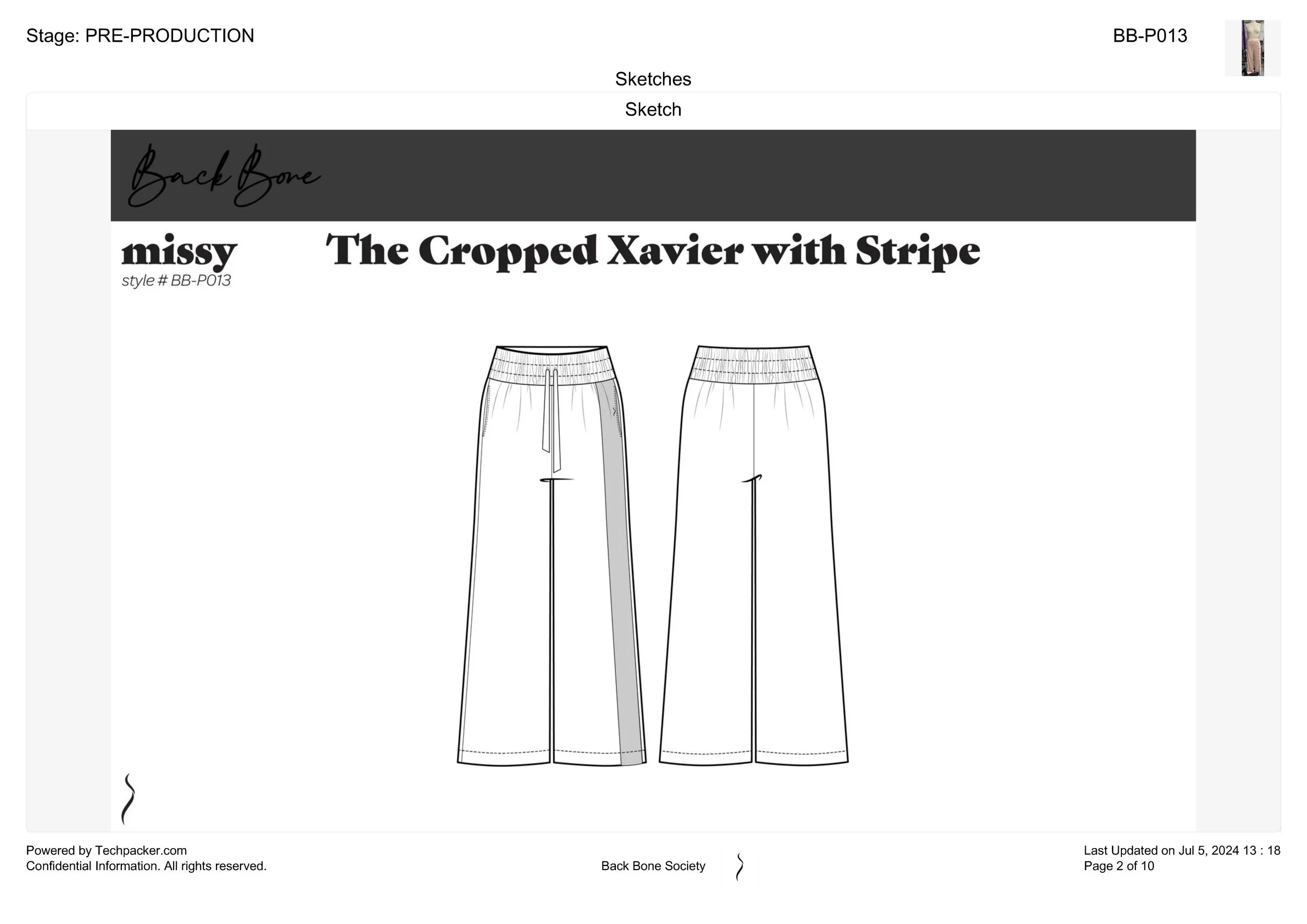 Stage: PRE-PRODUCTION

BB-P013

Sketches

Sketch

Back Bone

missy
style # BB-P013

The Cropped Xavier with Stripe

Powered by Techpacker.com
Confidential Information. All rights reserved.

Back Bone Society

Last Updated on Jul 5, 2024 13 : 18
Page 2 of 10